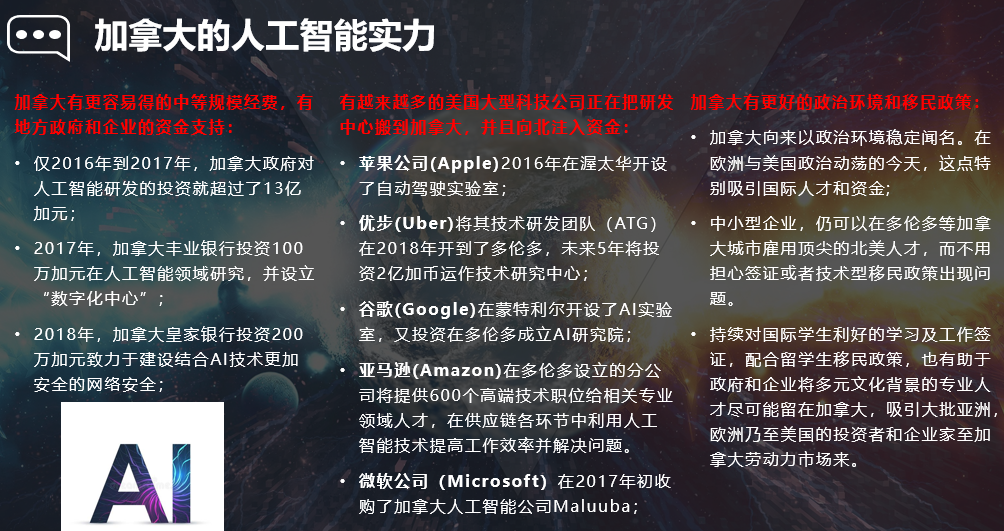 加拿大的人工智能实力

加拿大有更容易得的中等规模经费，有地方政府和企业的资金支持：

• 仅2016年到2017年，加拿大政府对人工智能研发的投资就超过了13亿加元；

• 2017年，加拿大丰业银行投资100万加元在人工智能领域研究，并设立“数字化中心”；

• 2018年，加拿大皇家银行投资200万加元致力于建设结合AI技术更加安全的网络安全；

AI

有越来越多的美国大型科技公司正在把研发中心搬到加拿大，并且向北注入资金：

• 苹果公司(Apple)2016年在渥太华开设了自动驾驶实验室；

• 优步(Uber)将其技术研发团队（ATG）在2018年开到了多伦多，未来5年将投资2亿加币运作技术研究中心；

• 谷歌(Google)在蒙特利尔开设了AI实验室，又投资在多伦多成立AI研究院；

• 亚马逊(Amazon)在多伦多设立的分公司将提供600个高端技术职位给相关专业领域人才，在供应链各环节中利用人工智能技术提高工作效率并解决问题。

• 微软公司（Microsoft）在2017年初收购了加拿大人工智能公司Maluuba；

加拿大有更好的政治环境和移民政策：

• 加拿大向来以政治环境稳定闻名。在欧洲与美国政治动荡的今天，这点特别吸引国际人才和资金；

• 中小型企业，仍可以在多伦多等加拿大城市雇用顶尖的北美人才，而不用担心签证或者技术型移民政策出现问题。

• 持续对国际学生利好的学习及工作签证，配合留学生移民政策，也有助于政府和企业将多元文化背景的专业人才尽可能留在加拿大，吸引大批亚洲，欧洲乃至美国的投资者和企业家至加拿大劳动力市场来。